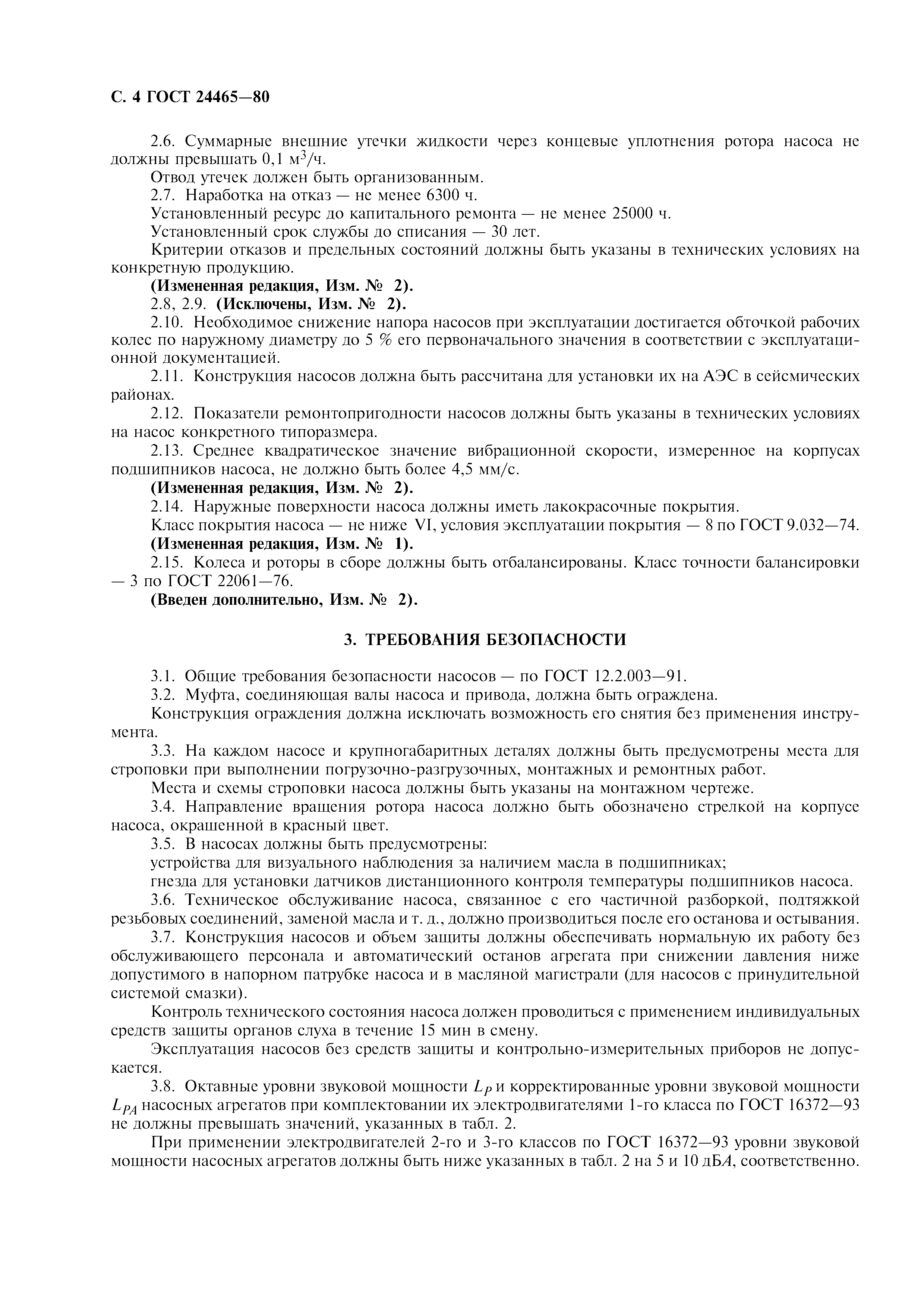 С. 4 ГОСТ 24465—80

2.6. Суммарные внешние утечки жидкости через концевые уплотнения ротора насоса не должны превышать 0,1 м$^3$/ч.

Отвод утечек должен быть организованным.

2.7. Наработка на отказ — не менее 6300 ч.

Установленный ресурс до капитального ремонта — не менее 25000 ч.

Установленный срок службы до списания — 30 лет.

Критерии отказов и предельных состояний должны быть указаны в технических условиях на конкретную продукцию.

(Измененная редакция, Изм. № 2).

2.8, 2.9. (Исключены, Изм. № 2).

2.10. Необходимое снижение напора насосов при эксплуатации достигается обточкой рабочих колес по наружному диаметру до 5 % его первоначального значения в соответствии с эксплуатационной документацией.

2.11. Конструкция насосов должна быть рассчитана для установки их на АЭС в сейсмических районах.

2.12. Показатели ремонтопригодности насосов должны быть указаны в технических условиях на насос конкретного типоразмера.

2.13. Среднее квадратическое значение вибрационной скорости, измеренное на корпусах подшипников насоса, не должно быть более 4,5 мм/с.

(Измененная редакция, Изм. № 2).

2.14. Наружные поверхности насоса должны иметь лакокрасочные покрытия.

Класс покрытия насоса — не ниже VI, условия эксплуатации покрытия — 8 по ГОСТ 9.032—74.

(Измененная редакция, Изм. № 1).

2.15. Колеса и роторы в сборе должны быть отбалансированы. Класс точности балансировки — 3 по ГОСТ 22061—76.

(Введен дополнительно, Изм. № 2).

3. ТРЕБОВАНИЯ БЕЗОПАСНОСТИ

3.1. Общие требования безопасности насосов — по ГОСТ 12.2.003—91.

3.2. Муфта, соединяющая валы насоса и привода, должна быть ограждена.

Конструкция ограждения должна исключать возможность его снятия без применения инструмента.

3.3. На каждом насосе и крупногабаритных деталях должны быть предусмотрены места для строповки при выполнении погрузочно-разгрузочных, монтажных и ремонтных работ.

Места и схемы строповки насоса должны быть указаны на монтажном чертеже.

3.4. Направление вращения ротора насоса должно быть обозначено стрелкой на корпусе насоса, окрашенной в красный цвет.

3.5. В насосах должны быть предусмотрены:

устройства для визуального наблюдения за наличием масла в подшипниках;

гнезда для установки датчиков дистанционного контроля температуры подшипников насоса.

3.6. Техническое обслуживание насоса, связанное с его частичной разборкой, подтяжкой резьбовых соединений, заменой масла и т. д., должно производиться после его останова и остывания.

3.7. Конструкция насосов и объем защиты должны обеспечивать нормальную их работу без обслуживающего персонала и автоматический останов агрегата при снижении давления ниже допустимого в напорном патрубке насоса и в масляной магистрали (для насосов с принудительной системой смазки).

Контроль технического состояния насоса должен проводиться с применением индивидуальных средств защиты органов слуха в течение 15 мин в смену.

Эксплуатация насосов без средств защиты и контрольно-измерительных приборов не допускается.

3.8. Октавные уровни звуковой мощности $L_P$ и корректированные уровни звуковой мощности $L_{PA}$ насосных агрегатов при комплектовании их электродвигателями 1-го класса по ГОСТ 16372—93 не должны превышать значений, указанных в табл. 2.

При применении электродвигателей 2-го и 3-го классов по ГОСТ 16372—93 уровни звуковой мощности насосных агрегатов должны быть ниже указанных в табл. 2 на 5 и 10 дБ$A$, соответственно.